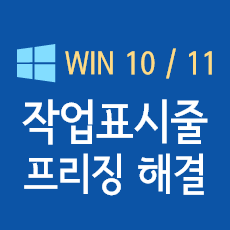 WIN 10 / 11

작업표시줄
프리징 해결